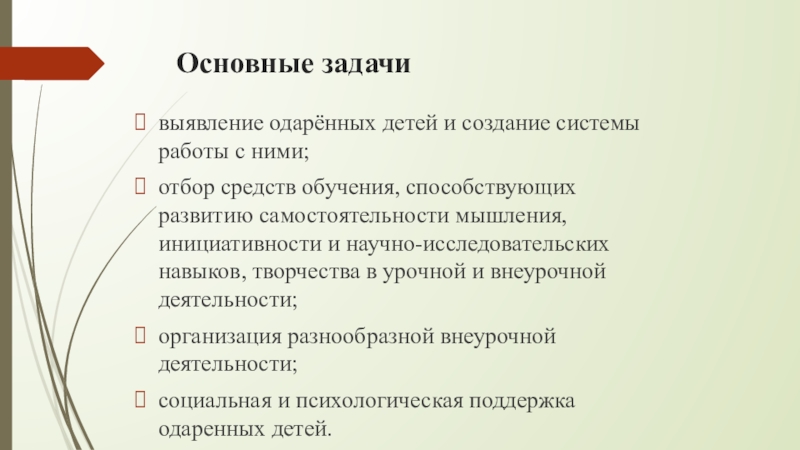 Основные задачи

выявление одарённых детей и создание системы работы с ними;

отбор средств обучения, способствующих развитию самостоятельности мышления, инициативности и научно-исследовательских навыков, творчества в урочной и внеурочной деятельности;

организация разнообразной внеурочной деятельности;

социальная и психологическая поддержка одаренных детей.